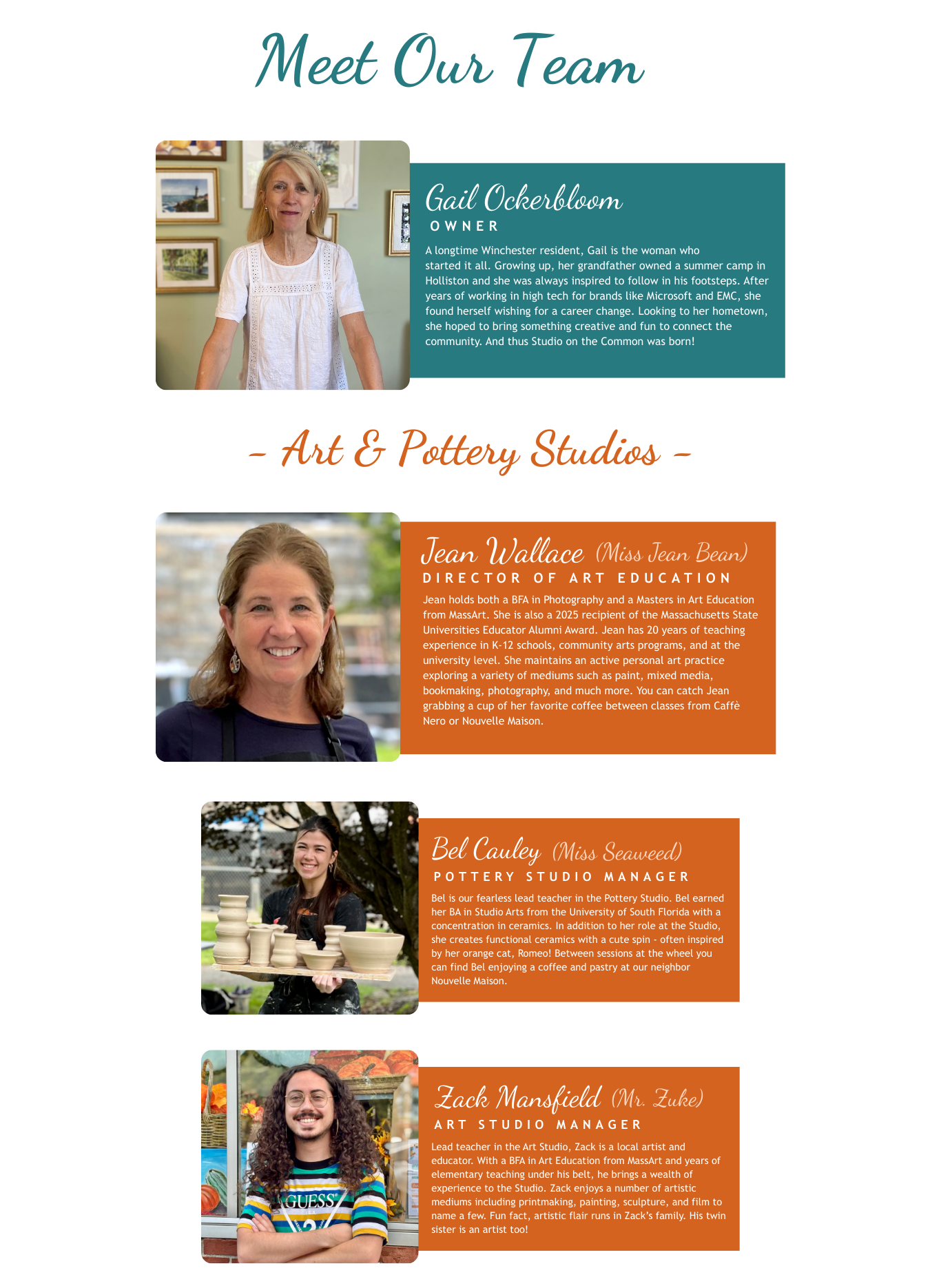 Meet Our Team

Gail Ockerbloom
OWNER

A longtime Winchester resident, Gail is the woman who started it all. Growing up, her grandfather owned a summer camp in Holliston and she was always inspired to follow in his footsteps. After years of working in high tech for brands like Microsoft and EMC, she found herself wishing for a career change. Looking to her hometown, she hoped to bring something creative and fun to connect the community. And thus Studio on the Common was born!

- Art & Pottery Studios -

Jean Wallace (Miss Jean Bean)
DIRECTOR OF ART EDUCATION

Jean holds both a BFA in Photography and a Masters in Art Education from MassArt. She is also a 2025 recipient of the Massachusetts State Universities Educator Alumni Award. Jean has 20 years of teaching experience in K-12 schools, community arts programs, and at the university level. She maintains an active personal art practice exploring a variety of mediums such as paint, mixed media, bookmaking, photography, and much more. You can catch Jean grabbing a cup of her favorite coffee between classes from Caffè Nero or Nouvelle Maison.

Bel Cauley (Miss Seaweed)
POTTERY STUDIO MANAGER

Bel is our fearless lead teacher in the Pottery Studio. Bel earned her BA in Studio Arts from the University of South Florida with a concentration in ceramics. In addition to her role at the Studio, she creates functional ceramics with a cute spin - often inspired by her orange cat, Romeo! Between sessions at the wheel you can find Bel enjoying a coffee and pastry at our neighbor Nouvelle Maison.

Zack Mansfield (Mr. Zuke)
ART STUDIO MANAGER

Lead teacher in the Art Studio, Zack is a local artist and educator. With a BFA in Art Education from MassArt and years of elementary teaching under his belt, he brings a wealth of experience to the Studio. Zack enjoys a number of artistic mediums including printmaking, painting, sculpture, and film to name a few. Fun fact, artistic flair runs in Zack's family. His twin sister is an artist too!